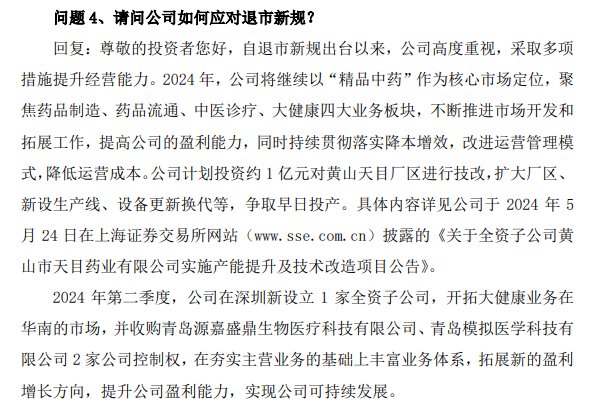 问题 4、请问公司如何应对退市新规？

回复：尊敬的投资者您好，自退市新规出台以来，公司高度重视，采取多项措施提升经营能力。2024 年，公司将继续以“精品中药”作为核心市场定位，聚焦药品制造、药品流通、中医诊疗、大健康四大业务板块，不断推进市场开发和拓展工作，提高公司的盈利能力，同时持续贯彻落实降本增效，改进运营管理模式，降低运营成本。公司计划投资约 1 亿元对黄山天目厂区进行技改，扩大厂区、新设生产线、设备更新换代等，争取早日投产。具体内容详见公司于 2024 年 5 月 24 日在上海证券交易所网站（www.sse.com.cn）披露的《关于全资子公司黄山市天目药业有限公司实施产能提升及技术改造项目公告》。

2024 年第二季度，公司在深圳新设立 1 家全资子公司，开拓大健康业务在华南的市场，并收购青岛源嘉盛鼎生物医疗科技有限公司、青岛模拟医学科技有限公司 2 家公司控制权，在夯实主营业务的基础上丰富业务体系，拓展新的盈利增长方向，提升公司盈利能力，实现公司可持续发展。